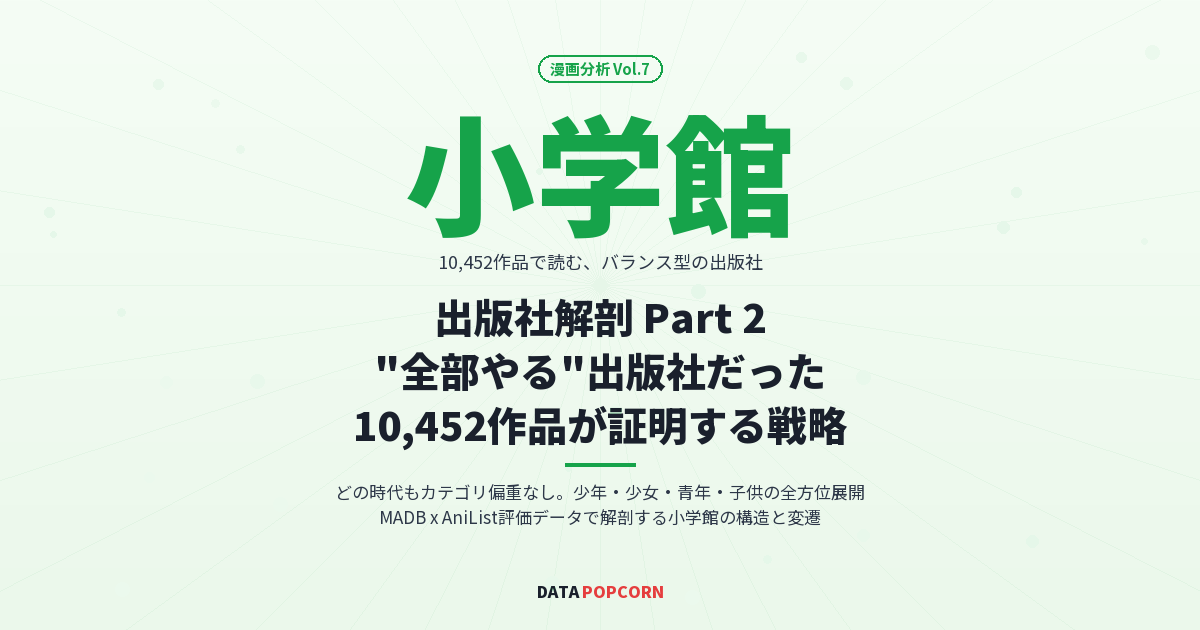 漫画分析 Vol.7

小学館

10,452作品で読む、バランス型の出版社

出版社解剖 Part 2
"全部やる"出版社だった
10,452作品が証明する戦略

どの時代もカテゴリ偏重なし。少年・少女・青年・子供の全方位展開
MADB x AniList評価データで解剖する小学館の構造と変遷

DATA POPCORN